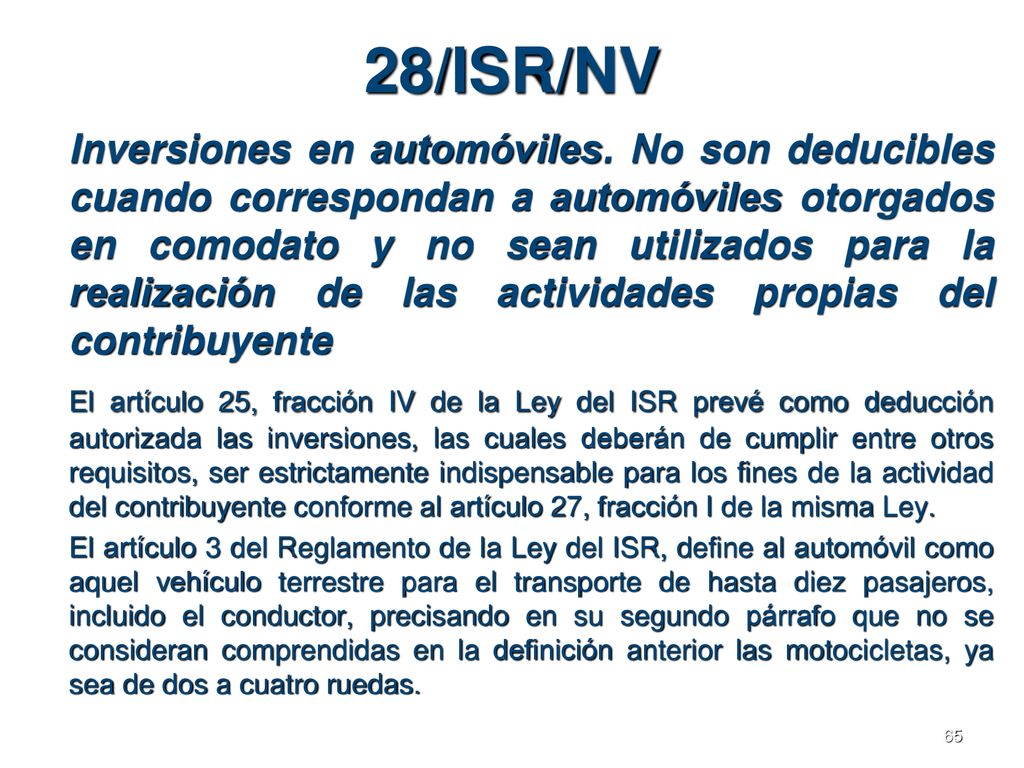 28/ISR/NV

Inversiones en automóviles. No son deducibles cuando correspondan a automóviles otorgados en comodato y no sean utilizados para la realización de las actividades propias del contribuyente

El artículo 25, fracción IV de la Ley del ISR prevé como deducción autorizada las inversiones, las cuales deberán de cumplir entre otros requisitos, ser estrictamente indispensable para los fines de la actividad del contribuyente conforme al artículo 27, fracción I de la misma Ley.

El artículo 3 del Reglamento de la Ley del ISR, define al automóvil como aquel vehículo terrestre para el transporte de hasta diez pasajeros, incluido el conductor, precisando en su segundo párrafo que no se consideran comprendidas en la definición anterior las motocicletas, ya sea de dos a cuatro ruedas.

65